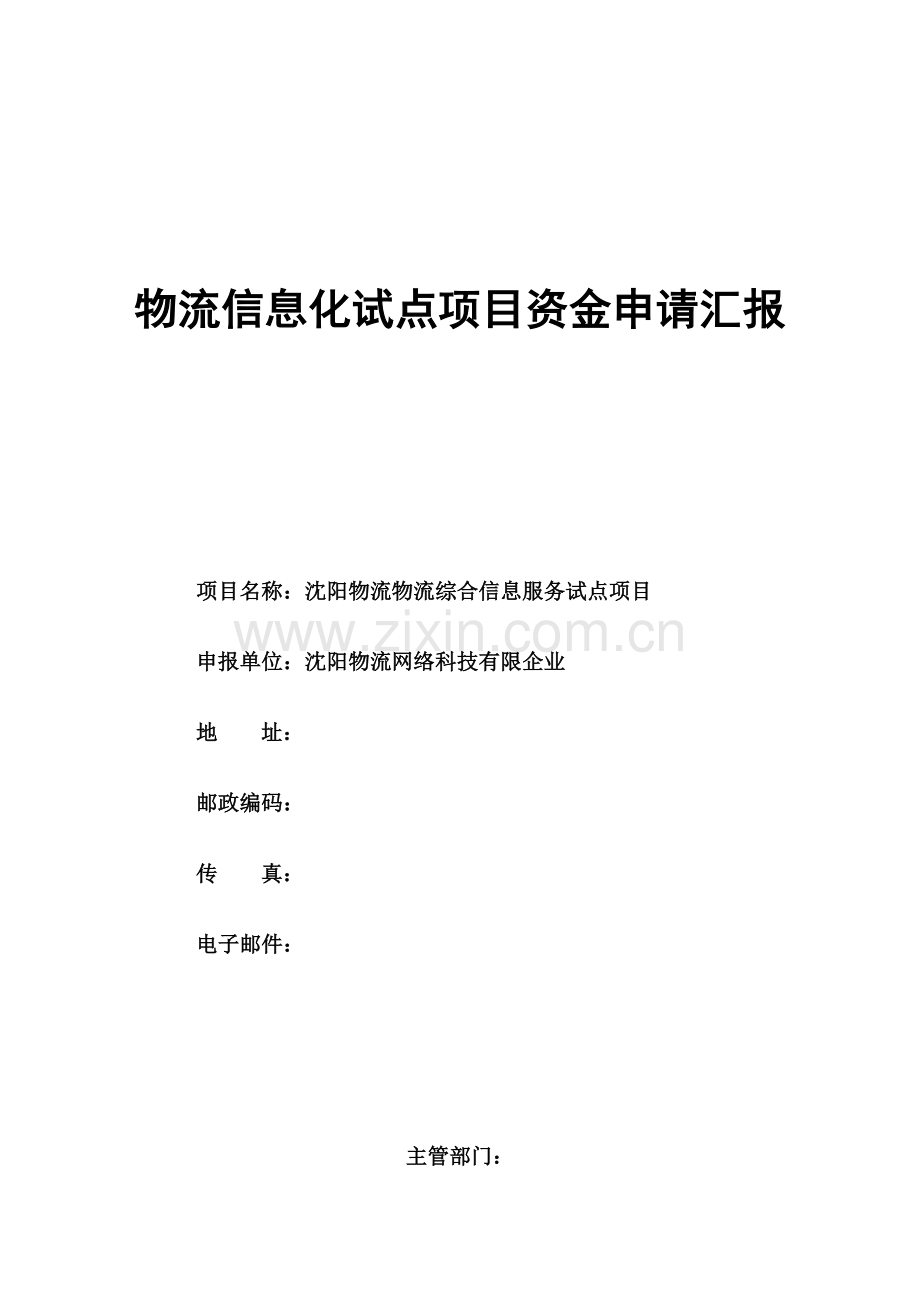 物流信息化试点项目资金申请汇报

项目名称：沈阳物流物流综合信息服务试点项目

申报单位：沈阳物流网络科技有限企业

地　　址：

邮政编码：

传　　真：

电子邮件：

主管部门：

www.zixin.com.cn